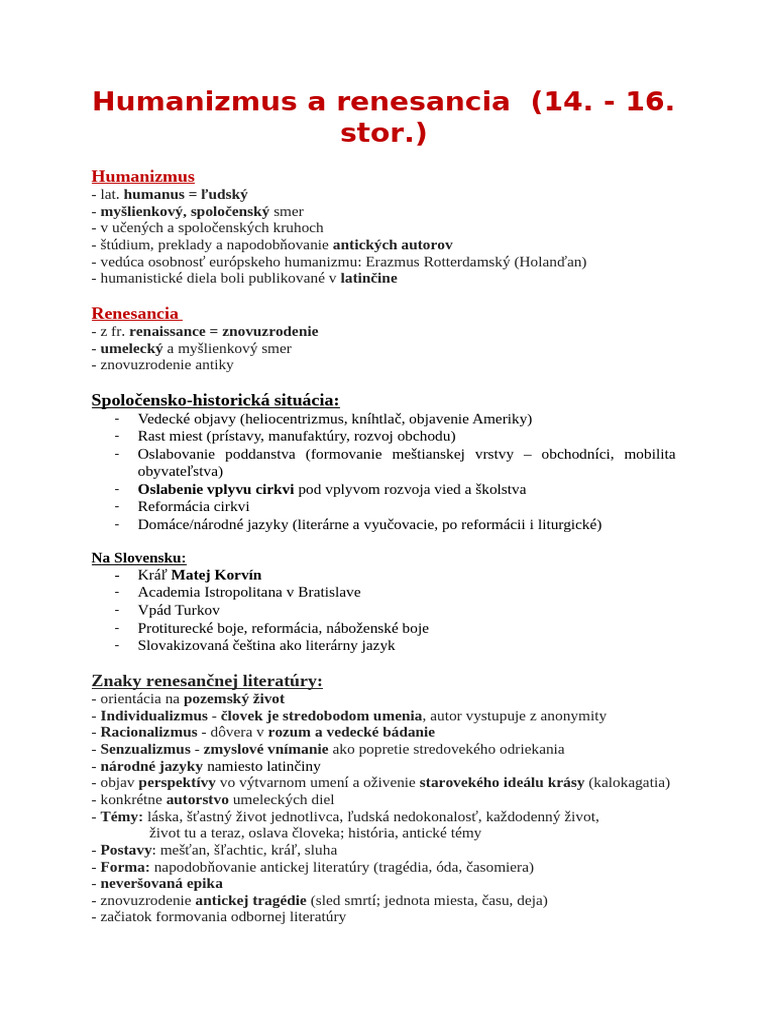 Humanizmus a renesancia (14. - 16. stor.)

Humanizmus
- lat. humanus = ľudský
- myšlienkový, spoločenský smer
- v učených a spoločenských kruhoch
- štúdium, preklady a napodobňovanie antických autorov
- vedúca osobnosť európskeho humanizmu: Erazmus Rotterdamský (Holanďan)
- humanistické diela boli publikované v latinčine

Renesancia
- z fr. renaissance = znovuzrodenie
- umelecký a myšlienkový smer
- znovuzrodenie antiky

Spoločensko-historická situácia:
- Vedecké objavy (heliocentrizmus, kníhtlač, objavenie Ameriky)
- Rast miest (prístavy, manufaktúry, rozvoj obchodu)
- Oslabovanie poddanstva (formovanie meštianskej vrstvy – obchodníci, mobilita obyvateľstva)
- Oslabenie vplyvu cirkvi pod vplyvom rozvoja vied a školstva
- Reformácia cirkvi
- Domáce/národné jazyky (literárne a vyučovacie, po reformácii i liturgické)

Na Slovensku:
- Kráľ Matej Korvín
- Academia Istropolitana v Bratislave
- Vpád Turkov
- Protiturecké boje, reformácia, náboženské boje
- Slovakizovaná čeština ako literárny jazyk

Znaky renesančnej literatúry:
- orientácia na pozemský život
- Individualizmus - človek je stredobodom umenia, autor vystupuje z anonymity
- Racionalizmus - dôvera v rozum a vedecké bádanie
- Senzualizmus - zmyslové vnímanie ako popretie stredovekého odriekania
- národné jazyky namiesto latinčiny
- objav perspektívy vo výtvarnom umení a oživenie starovekého ideálu krásy (kalokagatia)
- konkrétne autorstvo umeleckých diel
- Témy: láska, šťastný život jednotlivca, ľudská nedokonalosť, každodenný život, život tu a teraz, oslava človeka; história, antické témy
- Postavy: mešťan, šľachtic, kráľ, sluha
- Forma: napodobňovanie antickej literatúry (tragédia, óda, časomiera)
- neveršovaná epika
- znovuzrodenie antickej tragédie (sled smrtí; jednota miesta, času, deja)
- začiatok formovania odbornej literatúry